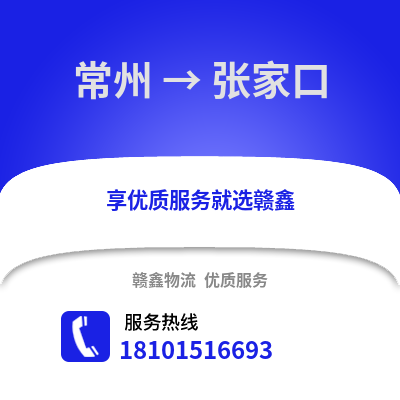 常州 → 张家口

享优质服务就选赣鑫

赣鑫物流 优质服务

服务热线
18101516693